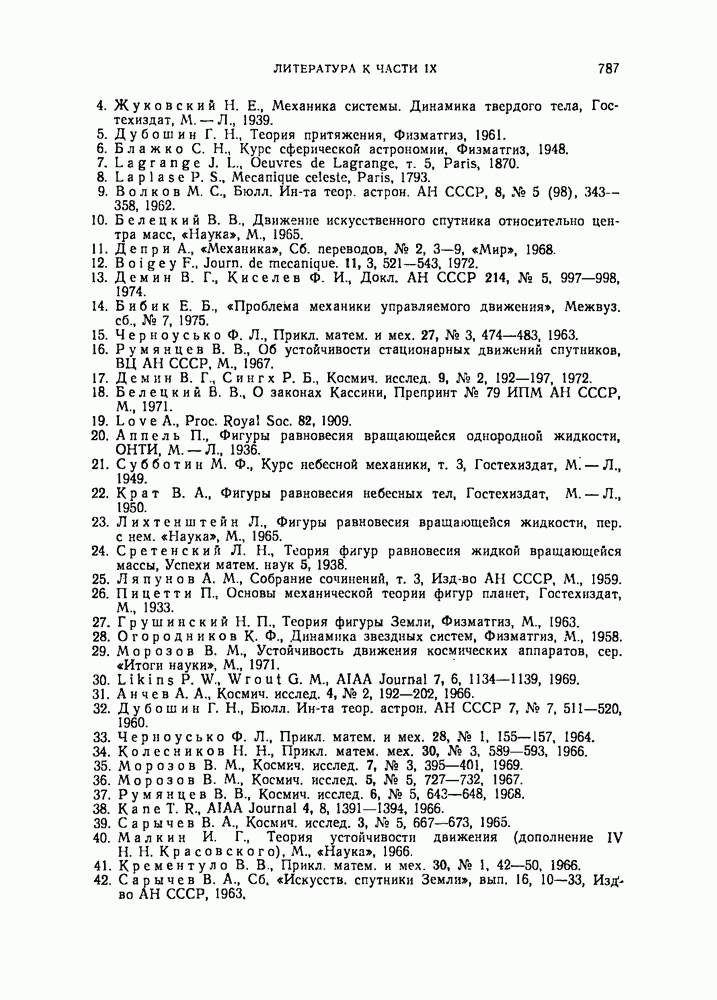 ЛИТЕРАТУРА К ЧАСТИ IX 787

4. Жуковский Н. Е., Механика системы. Динамика твердого тела, Гостехиздат, М. — Л., 1939.
5. Дубошин Г. Н., Теория притяжения, Физматгиз, 1961.
6. Блажко С. Н., Курс сферической астрономии, Физматгиз, 1948.
7. Lagrange J. L., Oeuvres de Lagrange, т. 5, Paris, 1870.
8. Laplase P. S., Mecanique celeste, Paris, 1793.
9. Волков М. С., Бюлл. Ин-та теор. астрон. АН СССР, 8, № 5 (98), 343—358, 1962.
10. Белецкий В. В., Движение искусственного спутника относительно центра масс, «Наука», М., 1965.
11. Депри А., «Механика», Сб. переводов, № 2, 3—9, «Мир», 1968.
12. Boigey F., Journ. de mecanique. 11, 3, 521—543, 1972.
13. Демин В. Г., Киселев Ф. И., Докл. АН СССР 214, № 5, 997—998, 1974.
14. Бибик Е. Б., «Проблема механики управляемого движения», Межвуз. сб., № 7, 1975.
15. Черноусько Ф. Л., Прикл. матем. и мех. 27, № 3, 474—483, 1963.
16. Румянцев В. В., Об устойчивости стационарных движений спутников, ВЦ АН СССР, М., 1967.
17. Демин В. Г., Сингх Р. Б., Космич. исслед. 9, № 2, 192—197, 1972.
18. Белецкий В. В., О законах Кассини, Препринт № 79 ИПМ АН СССР, М., 1971.
19. Love A., Proc. Royal Soc. 82, 1909.
20. Аппель П., Фигуры равновесия вращающейся однородной жидкости, ОНТИ, М. — Л., 1936.
21. Субботин М. Ф., Курс небесной механики, т. 3, Гостехиздат, М. — Л., 1949.
22. Крат В. А., Фигуры равновесия небесных тел, Гостехиздат, М. — Л., 1950.
23. Лихтенштейн Л., Фигуры равновесия вращающейся жидкости, пер. с нем. «Наука», М., 1965.
24. Сретенский Л. Н., Теория фигур равновесия жидкой вращающейся массы, Успехи матем. наук 5, 1938.
25. Ляпунов А. М., Собрание сочинений, т. 3, Изд-во АН СССР, М., 1959.
26. Пицетти П., Основы механической теории фигур планет, Гостехиздат, М., 1933.
27. Грушинский Н. П., Теория фигуры Земли, Физматгиз, М., 1963.
28. Огородников К. Ф., Динамика звездных систем, Физматгиз, М., 1958.
29. Морозов В. М., Устойчивость движения космических аппаратов, сер. «Итоги науки», М., 1971.
30. Likins P. W., Wrout G. M., AIAA Journal 7, 6, 1134—1139, 1969.
31. Анчев А. А., Космич. исслед. 4, № 2, 192—202, 1966.
32. Дубошин Г. Н., Бюлл. Ин-та теор. астрон. АН СССР 7, № 7, 511—520, 1960.
33. Черноусько Ф. Л., Прикл. матем. и мех. 28, № 1, 155—157, 1964.
34. Колесников Н. Н., Прикл. матем. мех. 30, № 3, 589—593, 1966.
35. Морозов В. М., Космич. исслед. 7, № 3, 395—401, 1969.
36. Морозов В. М., Космич. исслед. 5, № 5, 727—732, 1967.
37. Румянцев В. В., Космич. исслед. 6, № 5, 643—648, 1968.
38. Kane T. R., AIAA Journal 4, 8, 1391—1394, 1966.
39. Сарычев В. А., Космич. исслед. 3, № 5, 667—673, 1965.
40. Малкин И. Г., Теория устойчивости движения (дополнение IV Н. Н. Красовского), М., «Наука», 1966.
41. Крементуло В. В., Прикл. матем. и мех. 30, № 1, 42—50, 1966.
42. Сарычев В. А., Сб. «Искусств. спутники Земли», вып. 16, 10—33, Изд-во АН СССР, 1963.